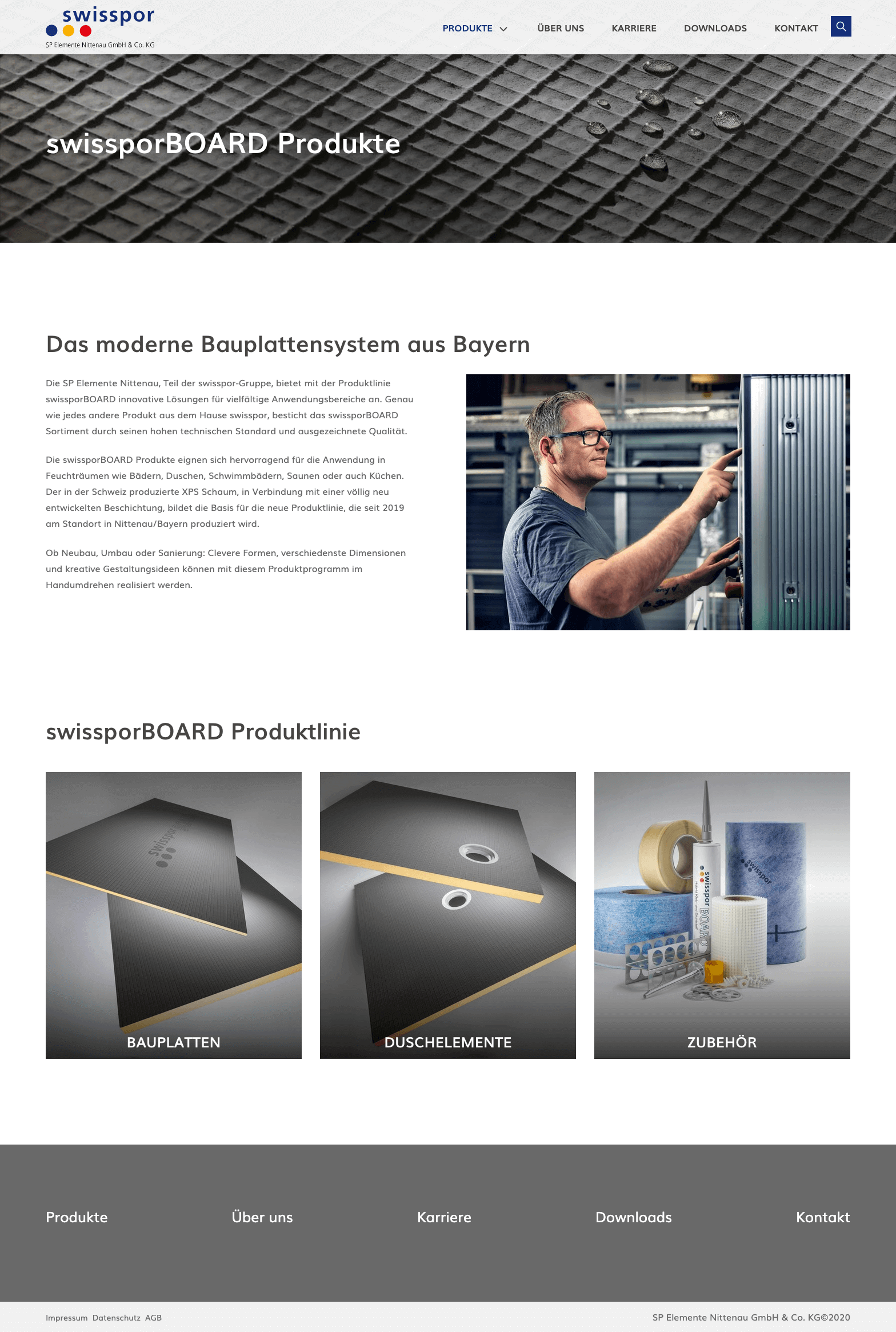 swisspor
SP Elemente Nittenau GmbH & Co. KG

PRODUKTE ÜBER UNS KARRIERE DOWNLOADS KONTAKT

swissporBOARD Produkte

Das moderne Bauplattensystem aus Bayern

Die SP Elemente Nittenau, Teil der swisspor-Gruppe, bietet mit der Produktlinie swissporBOARD innovative Lösungen für vielfältige Anwendungsbereiche an. Genau wie jedes andere Produkt aus dem Hause swisspor, besticht das swissporBOARD Sortiment durch seinen hohen technischen Standard und ausgezeichnete Qualität.

Die swissporBOARD Produkte eignen sich hervorragend für die Anwendung in Feuchträumen wie Bädern, Duschen, Schwimmbädern, Saunen oder auch Küchen. Der in der Schweiz produzierte XPS Schaum, in Verbindung mit einer völlig neu entwickelten Beschichtung, bildet die Basis für die neue Produktlinie, die seit 2019 am Standort in Nittenau/Bayern produziert wird.

Ob Neubau, Umbau oder Sanierung: Clevere Formen, verschiedenste Dimensionen und kreative Gestaltungsideen können mit diesem Produktprogramm im Handumdrehen realisiert werden.

swissporBOARD Produktlinie

BAUPLATTEN

DUSCHELEMENTE

ZUBEHÖR

Produkte

Über uns

Karriere

Downloads

Kontakt

Impressum Datenschutz AGB

SP Elemente Nittenau GmbH & Co. KG©2020